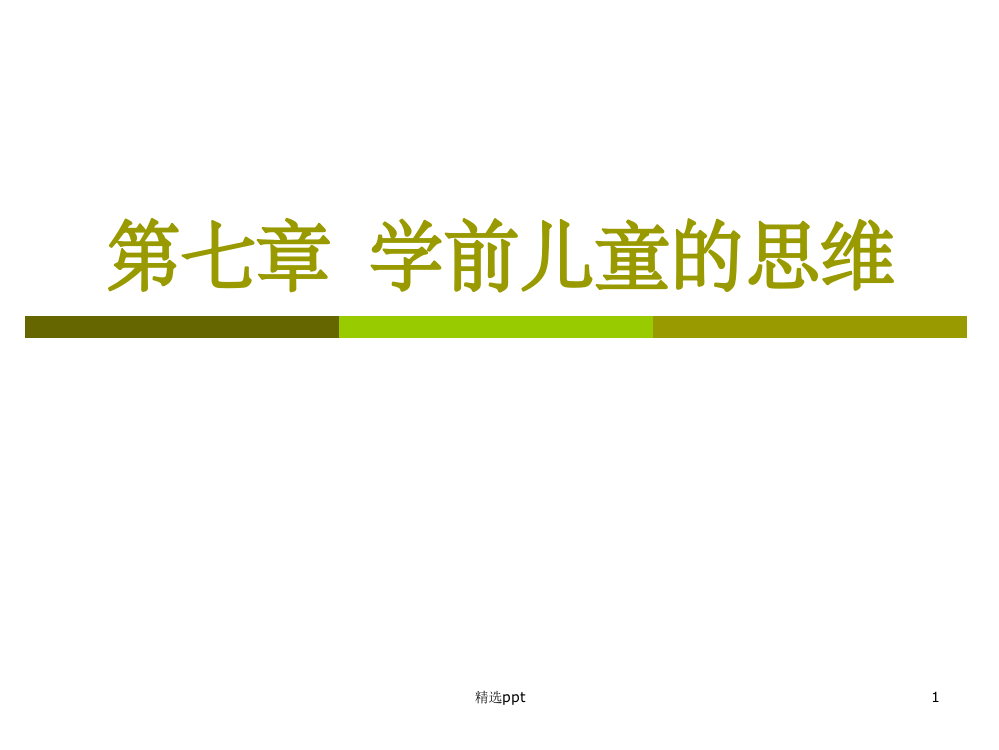 第七章  学前儿童的思维

精选ppt

1